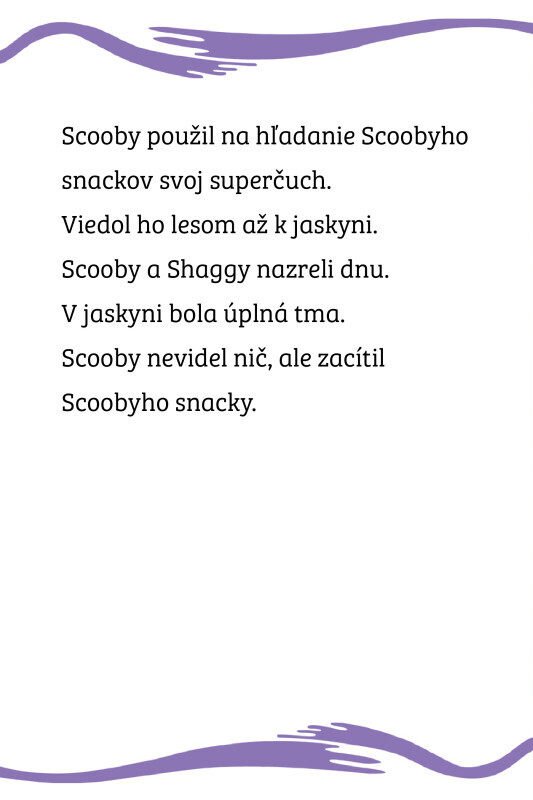 Scooby použil na hľadanie Scoobyho snackov svoj superčuch.
Viedol ho lesom až k jaskyni.
Scooby a Shaggy nazreli dnu.
V jaskyni bola úplná tma.
Scooby nevidel nič, ale zacítil Scoobyho snacky.